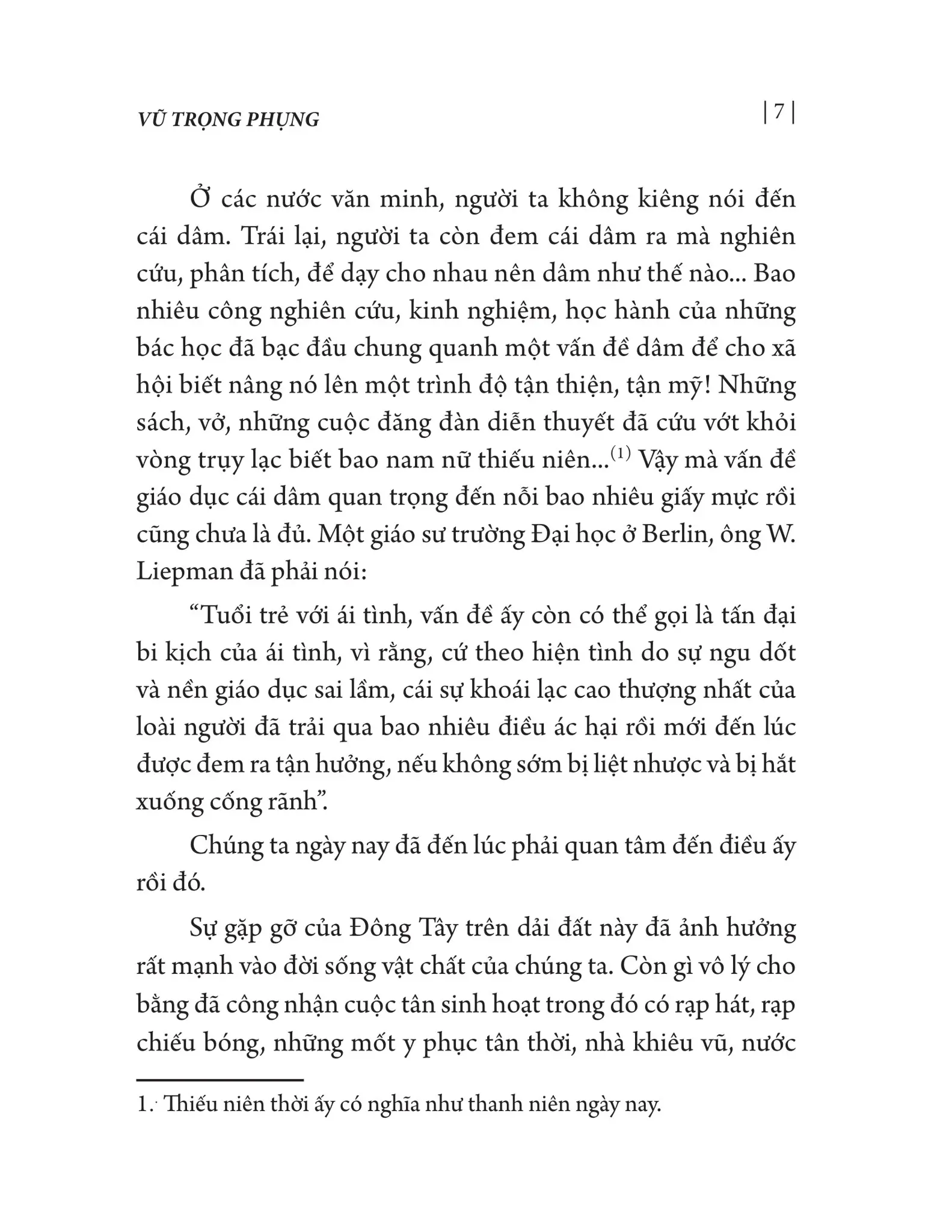 VŨ TRỌNG PHỤNG

| 7 |

Ở các nước văn minh, người ta không kiêng nói đến cái dâm. Trái lại, người ta còn đem cái dâm ra mà nghiên cứu, phân tích, để dạy cho nhau nên dâm như thế nào... Bao nhiêu công nghiên cứu, kinh nghiệm, học hành của những bác học đã bạc đầu chung quanh một vấn đề dâm để cho xã hội biết nâng nó lên một trình độ tận thiện, tận mỹ! Những sách, vở, những cuộc đăng đàn diễn thuyết đã cứu vớt khỏi vòng trụy lạc biết bao nam nữ thiếu niên...$^{(1)}$ Vậy mà vấn đề giáo dục cái dâm quan trọng đến nỗi bao nhiêu giấy mực rồi cũng chưa là đủ. Một giáo sư trường Đại học ở Berlin, ông W. Liepman đã phải nói:

“Tuổi trẻ với ái tình, vấn đề ấy còn có thể gọi là tấn đại bi kịch của ái tình, vì rằng, cứ theo hiện tình do sự ngu dốt và nền giáo dục sai lầm, cái sự khoái lạc cao thượng nhất của loài người đã trải qua bao nhiêu điều ác hại rồi mới đến lúc được đem ra tận hưởng, nếu không sớm bị liệt nhược và bị hắt xuống cống rãnh”.

Chúng ta ngày nay đã đến lúc phải quan tâm đến điều ấy rồi đó.

Sự gặp gỡ của Đông Tây trên dải đất này đã ảnh hưởng rất mạnh vào đời sống vật chất của chúng ta. Còn gì vô lý cho bằng đã công nhận cuộc tân sinh hoạt trong đó có rạp hát, rạp chiếu bóng, những mốt y phục tân thời, nhà khiêu vũ, nước

1. Thiếu niên thời ấy có nghĩa như thanh niên ngày nay.